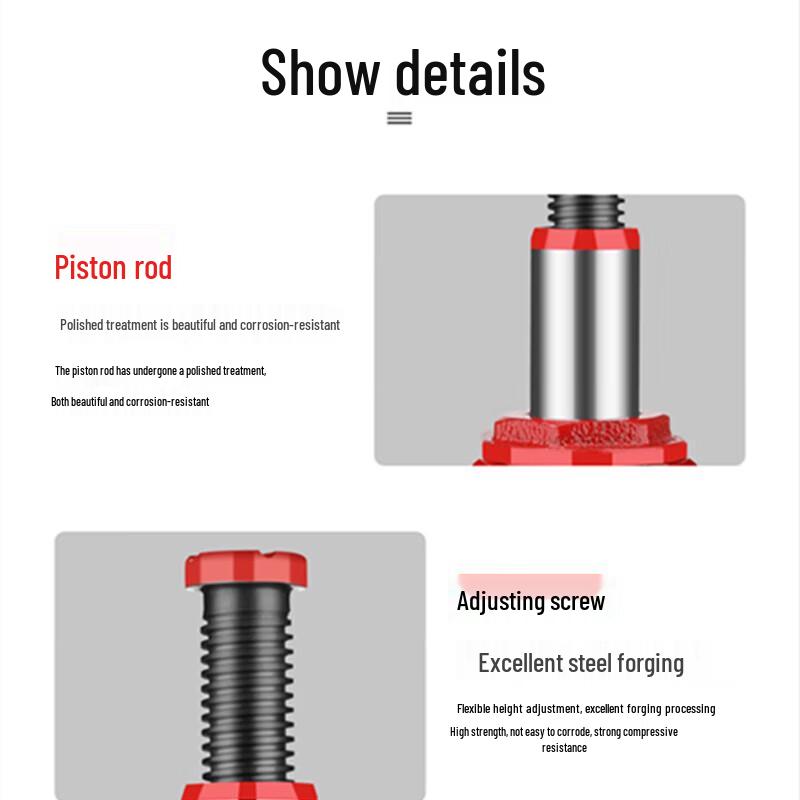 Show details

Piston rod

Polished treatment is beautiful and corrosion-resistant

The piston rod has undergone a polished treatment,

Both beautiful and corrosion-resistant

Adjusting screw

Excellent steel forging

Flexible height adjustment, excellent forging processing

High strength, not easy to corrode, strong compressive resistance